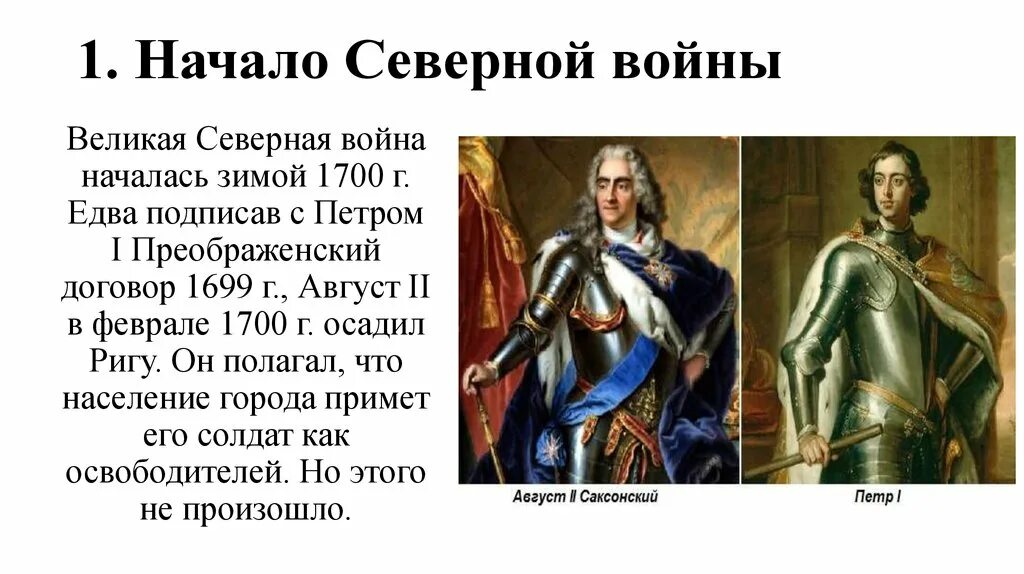 1. Начало Северной войны

Великая Северная война началась зимой 1700 г. Едва подписав с Петром I Преображенский договор 1699 г., Август II в феврале 1700 г. осадил Ригу. Он полагал, что население города примет его солдат как освободителей. Но этого не произошло.

Август II Саксонский

Петр I